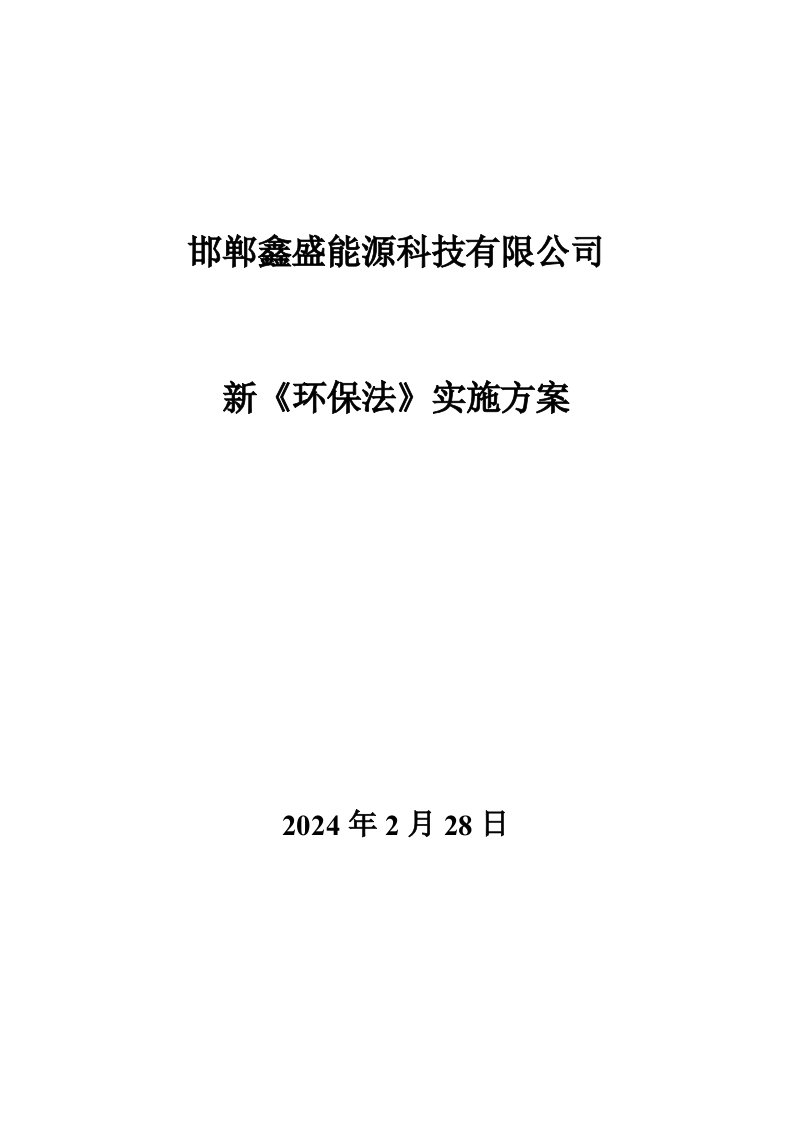 邯郸鑫盛能源科技有限公司

新《环保法》实施方案

2024 年 2 月 28 日